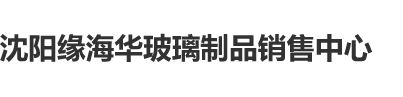 沈阳缘海华玻璃制品销售中心